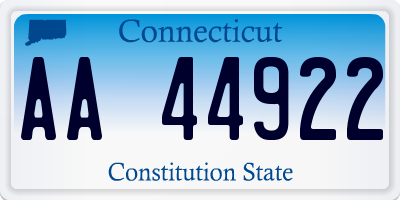 Connecticut

AA 44922

Constitution State